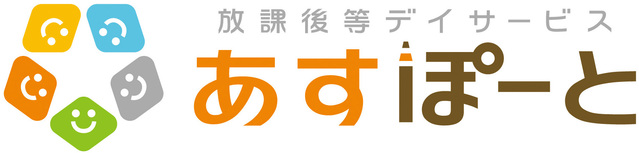 放課後等デイサービス
あすぽーと